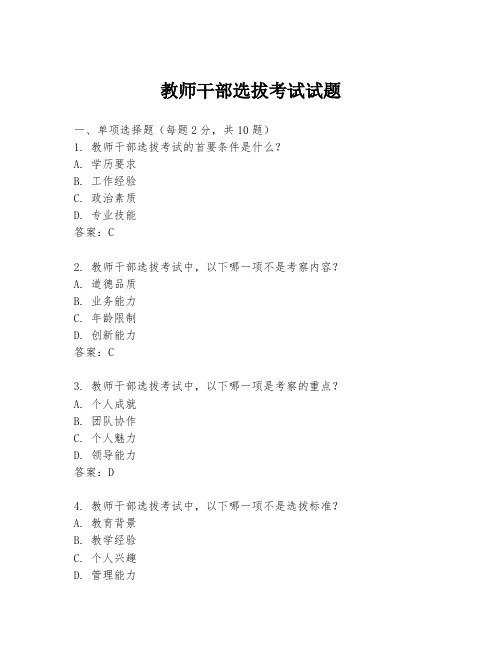 教师干部选拔考试试题

一、单项选择题（每题2分，共10题）
1. 教师干部选拔考试的首要条件是什么？
A. 学历要求
B. 工作经验
C. 政治素质
D. 专业技能
答案：C

2. 教师干部选拔考试中，以下哪一项不是考察内容？
A. 道德品质
B. 业务能力
C. 年龄限制
D. 创新能力
答案：C

3. 教师干部选拔考试中，以下哪一项是考察的重点？
A. 个人成就
B. 团队协作
C. 个人魅力
D. 领导能力
答案：D

4. 教师干部选拔考试中，以下哪一项不是选拔标准？
A. 教育背景
B. 教学经验
C. 个人兴趣
D. 管理能力